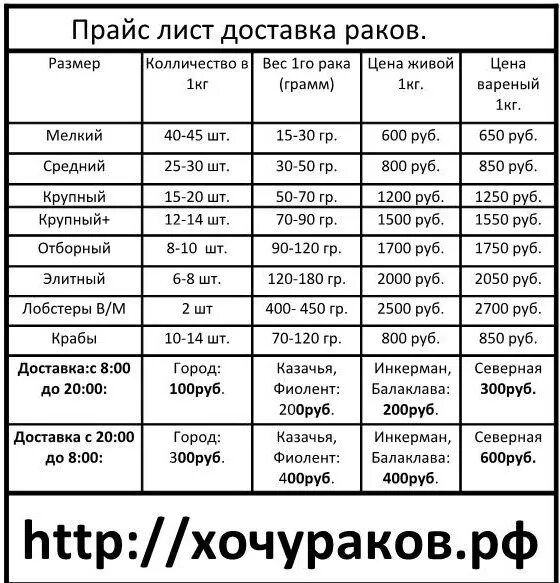 Прайс лист доставка раков.

| Размер | Колличество в 1кг | Вес 1го рака (грамм) | Цена живой 1кг. | Цена вареный 1кг. |
|---|---|---|---|---|
| Мелкий | 40-45 шт. | 15-30 гр. | 600 руб. | 650 руб. |
| Средний | 25-30 шт. | 30-50 гр. | 800 руб. | 850 руб. |
| Крупный | 15-20 шт. | 50-70 гр. | 1200 руб. | 1250 руб. |
| Крупный+ | 12-14 шт. | 70-90 гр. | 1500 руб. | 1550 руб. |
| Отборный | 8-10 шт. | 90-120 гр. | 1700 руб. | 1750 руб. |
| Элитный | 6-8 шт. | 120-180 гр. | 2000 руб. | 2050 руб. |
| Лобстеры В/М | 2 шт | 400- 450 гр. | 2500 руб. | 2700 руб. |
| Крабы | 10-14 шт. | 70-120 гр. | 800 руб. | 850 руб. |
| Доставка:с 8:00 до 20:00: | Город: 100руб. | Казачья, Фиолент: 200руб. | Инкерман, Балаклава: 200руб. | Северная 300руб. |
| Доставка с 20:00 до 8:00: | Город: 300руб. | Казачья, Фиолент: 400руб. | Инкерман, Балаклава: 400руб. | Северная 600руб. |

http://хочураков.рф